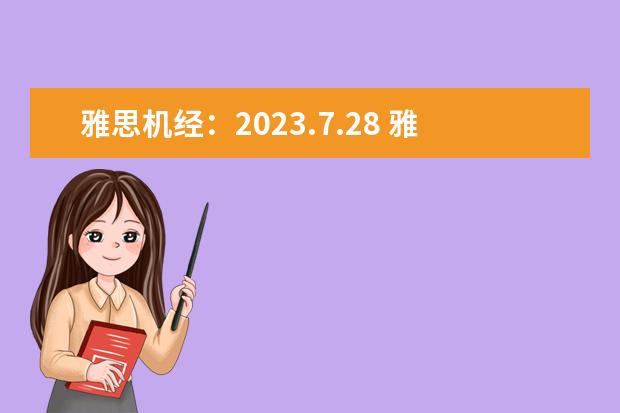 雅思机经：2023.7.28 雅